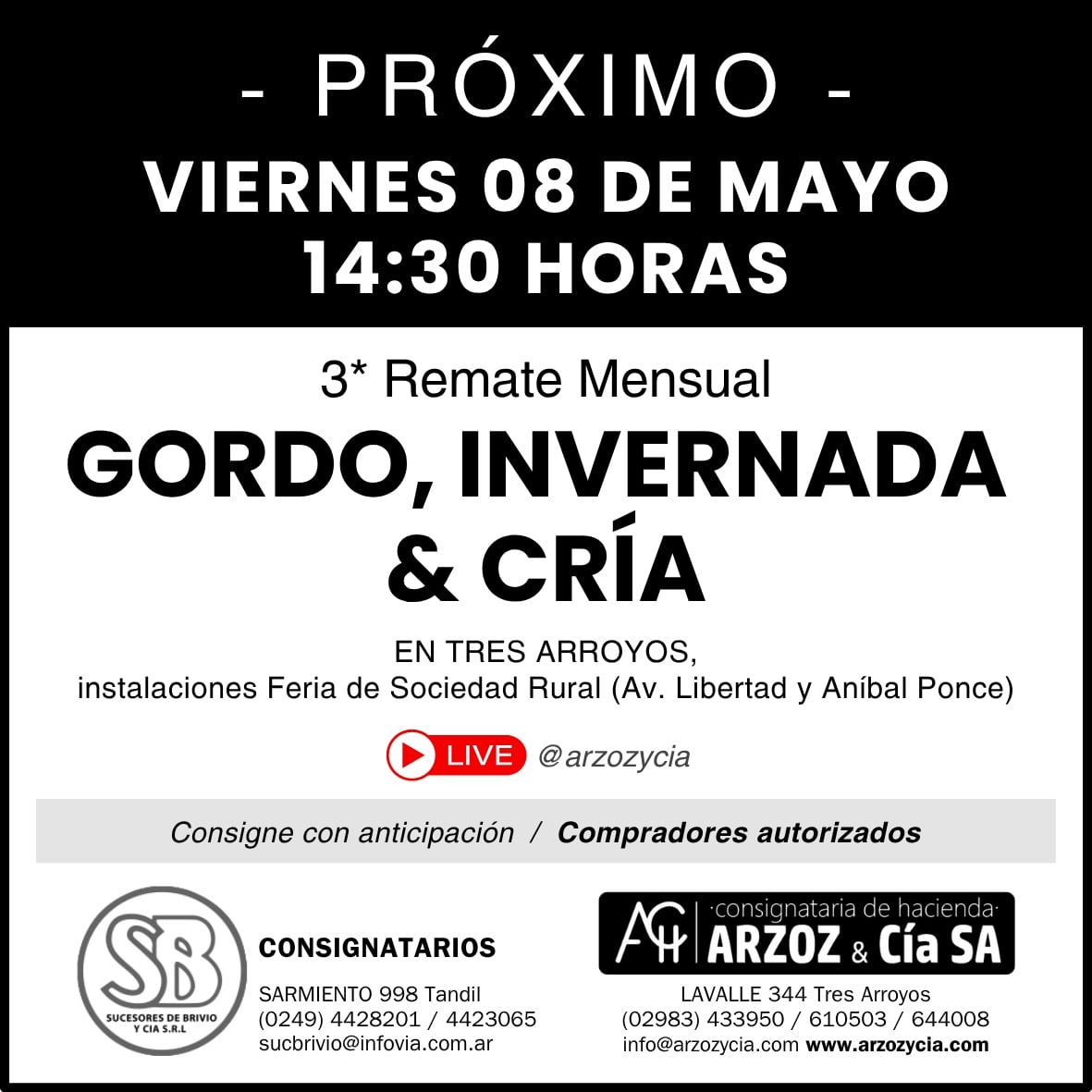 - PRÓXIMO -
VIERNES 08 DE MAYO
14:30 HORAS

3* Remate Mensual

GORDO, INVERNADA & CRÍA

EN TRES ARROYOS,
instalaciones Feria de Sociedad Rural (Av. Libertad y Aníbal Ponce)

LIVE @arzozycia

Consigne con anticipación / Compradores autorizados

SB
SUCESORES DE BRIVIO Y CIA S.R.L

CONSIGNATARIOS

SARMIENTO 998 Tandil
(0249) 4428201 / 4423065
sucbrivio@infovia.com.ar

ACH ·consignataria de hacienda·
ARZOZ & Cía SA

LAVALLE 344 Tres Arroyos
(02983) 433950 / 610503 / 644008
info@arzozycia.com www.arzozycia.com